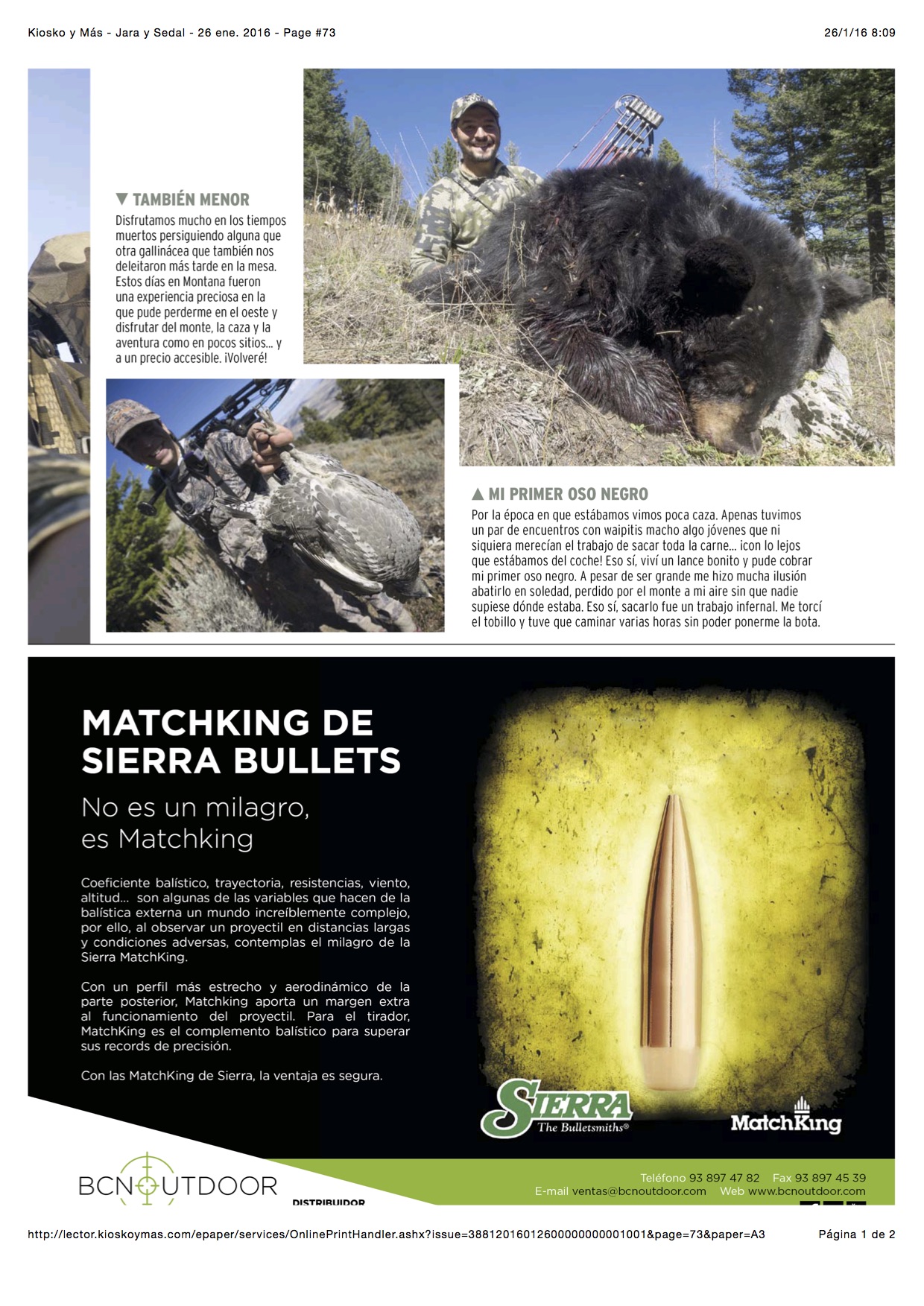 Kiosko y Más - Jara y Sedal - 26 ene. 2016 - Page #73

26/1/16 8:09

▼ TAMBIÉN MENOR
Disfrutamos mucho en los tiempos muertos persiguiendo alguna que otra gallinácea que también nos deleitaron más tarde en la mesa. Estos días en Montana fueron una experiencia preciosa en la que pude perderme en el oeste y disfrutar del monte, la caza y la aventura como en pocos sitios... y a un precio accesible. ¡Volveré!

▲ MI PRIMER OSO NEGRO
Por la época en que estábamos vimos poca caza. Apenas tuvimos un par de encuentros con waipitis macho algo jóvenes que ni siquiera merecían el trabajo de sacar toda la carne... ¡con lo lejos que estábamos del coche! Eso sí, viví un lance bonito y pude cobrar mi primer oso negro. A pesar de ser grande me hizo mucha ilusión abatirlo en soledad, perdido por el monte a mi aire sin que nadie supiese dónde estaba. Eso sí, sacarlo fue un trabajo infernal. Me torcí el tobillo y tuve que caminar varias horas sin poder ponerme la bota.

MATCHKING DE SIERRA BULLETS

No es un milagro, es Matchking

Coeficiente balístico, trayectoria, resistencias, viento, altitud... son algunas de las variables que hacen de la balística externa un mundo increíblemente complejo, por ello, al observar un proyectil en distancias largas y condiciones adversas, contemplas el milagro de la Sierra MatchKing.

Con un perfil más estrecho y aerodinámico de la parte posterior, Matchking aporta un margen extra al funcionamiento del proyectil. Para el tirador, MatchKing es el complemento balístico para superar sus records de precisión.

Con las MatchKing de Sierra, la ventaja es segura.

SIERRA The Bulletsmiths®

MatchKing

BCNOUTDOOR
DISTRIBUIDOR

Teléfono 93 897 47 82 Fax 93 897 45 39
E-mail ventas@bcnoutdoor.com Web www.bcnoutdoor.com

http://lector.kioskoymas.com/epaper/services/OnlinePrintHandler.ashx?issue=38812016012600000000001001&page=73&paper=A3

Página 1 de 2